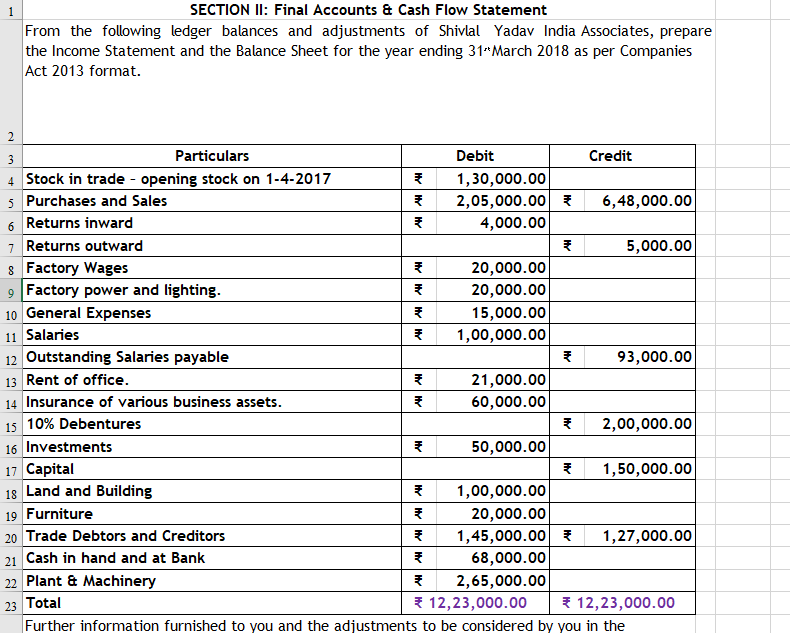 1 SECTION II: Final Accounts & Cash Flow Statement

From the following ledger balances and adjustments of Shivlal Yadav India Associates, prepare the Income Statement and the Balance Sheet for the year ending 31st March 2018 as per Companies Act 2013 format.

2

| | Particulars | Debit | Credit |
|---|---|---|---|
| 3 | Particulars | Debit | Credit |
| 4 | Stock in trade - opening stock on 1-4-2017 | ₹ 1,30,000.00 | |
| 5 | Purchases and Sales | ₹ 2,05,000.00 | ₹ 6,48,000.00 |
| 6 | Returns inward | ₹ 4,000.00 | |
| 7 | Returns outward | | ₹ 5,000.00 |
| 8 | Factory Wages | ₹ 20,000.00 | |
| 9 | Factory power and lighting. | ₹ 20,000.00 | |
| 10 | General Expenses | ₹ 15,000.00 | |
| 11 | Salaries | ₹ 1,00,000.00 | |
| 12 | Outstanding Salaries payable | | ₹ 93,000.00 |
| 13 | Rent of office. | ₹ 21,000.00 | |
| 14 | Insurance of various business assets. | ₹ 60,000.00 | |
| 15 | 10% Debentures | | ₹ 2,00,000.00 |
| 16 | Investments | ₹ 50,000.00 | |
| 17 | Capital | | ₹ 1,50,000.00 |
| 18 | Land and Building | ₹ 1,00,000.00 | |
| 19 | Furniture | ₹ 20,000.00 | |
| 20 | Trade Debtors and Creditors | ₹ 1,45,000.00 | ₹ 1,27,000.00 |
| 21 | Cash in hand and at Bank | ₹ 68,000.00 | |
| 22 | Plant & Machinery | ₹ 2,65,000.00 | |
| 23 | Total | ₹ 12,23,000.00 | ₹ 12,23,000.00 |

Further information furnished to you and the adjustments to be considered by you in the